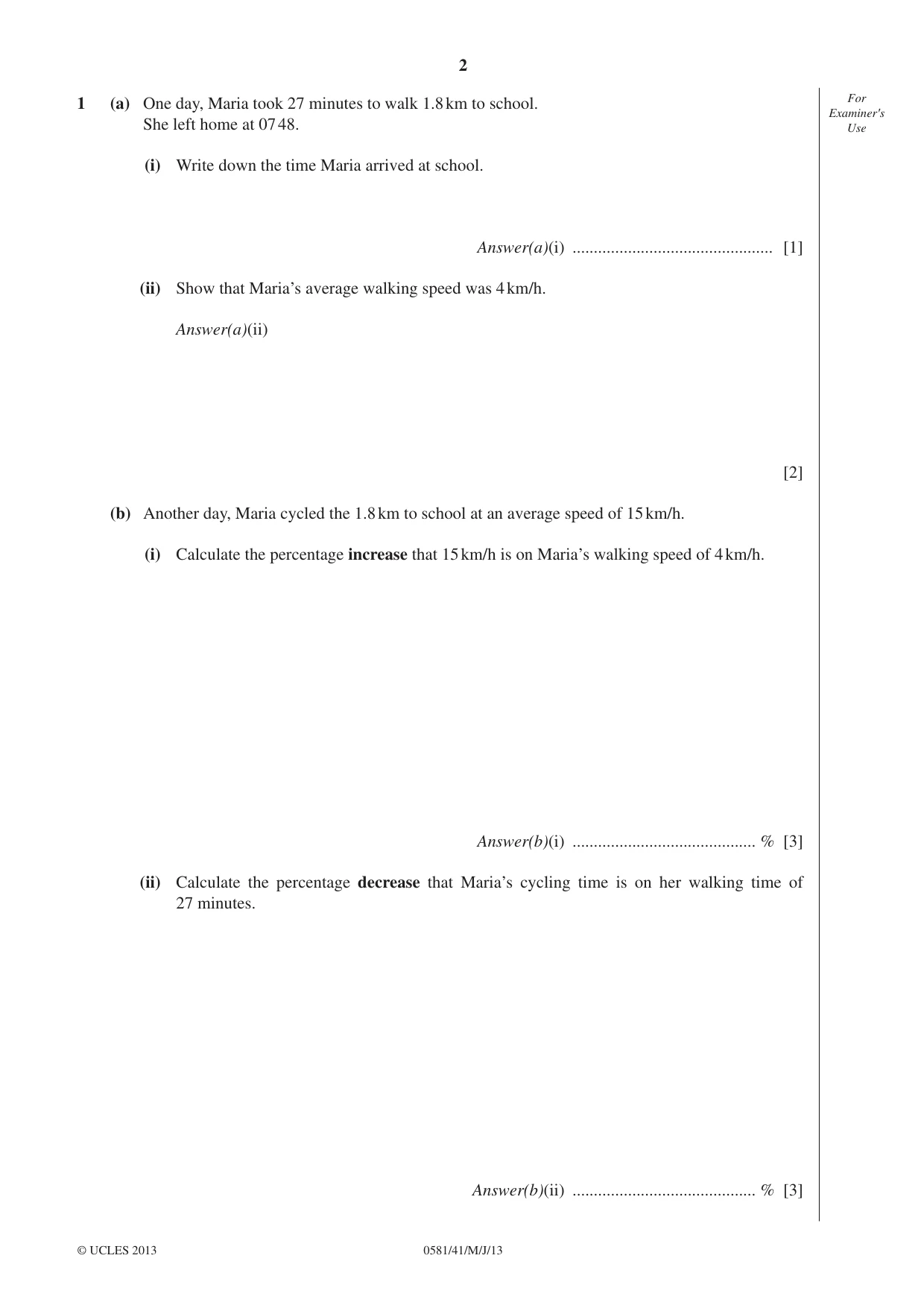 2

For Examiner's Use

1 (a) One day, Maria took 27 minutes to walk 1.8 km to school.
She left home at 07 48.

(i) Write down the time Maria arrived at school.

Answer(a)(i) ____ [1]

(ii) Show that Maria's average walking speed was 4 km/h.

Answer(a)(ii)

[2]

(b) Another day, Maria cycled the 1.8 km to school at an average speed of 15 km/h.

(i) Calculate the percentage increase that 15 km/h is on Maria's walking speed of 4 km/h.

Answer(b)(i) ____ % [3]

(ii) Calculate the percentage decrease that Maria's cycling time is on her walking time of 27 minutes.

Answer(b)(ii) ____ % [3]

© UCLES 2013 0581/41/M/J/13